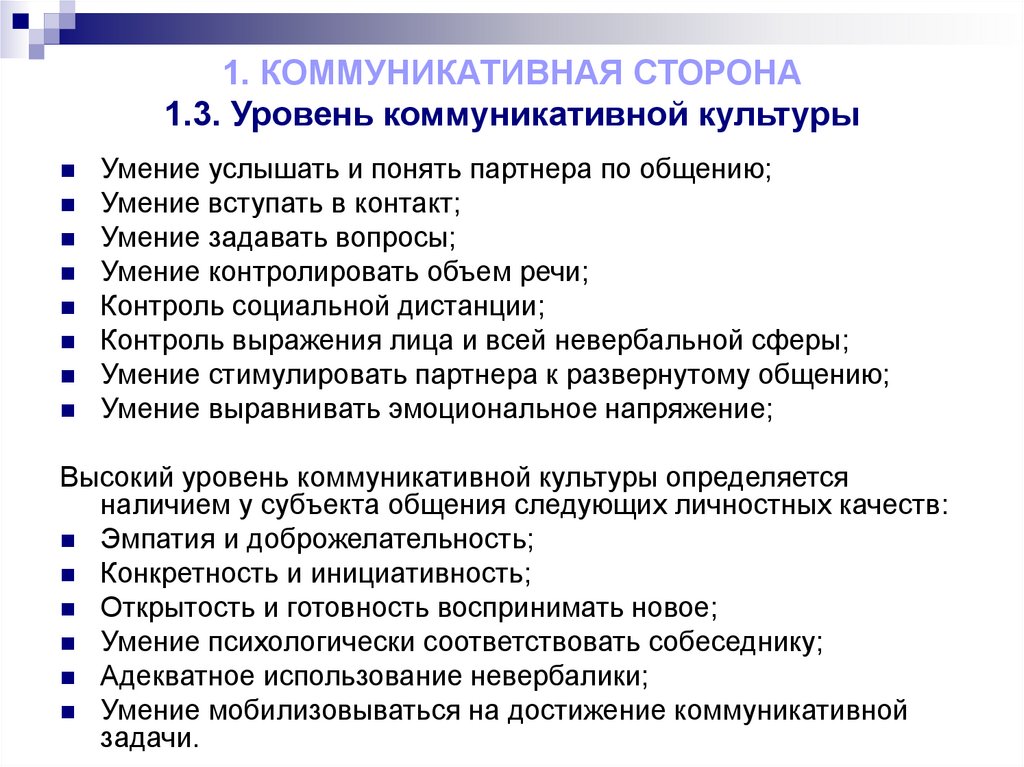 1. КОММУНИКАТИВНАЯ СТОРОНА
1.3. Уровень коммуникативной культуры

- Умение услышать и понять партнера по общению;
- Умение вступать в контакт;
- Умение задавать вопросы;
- Умение контролировать объем речи;
- Контроль социальной дистанции;
- Контроль выражения лица и всей невербальной сферы;
- Умение стимулировать партнера к развернутому общению;
- Умение выравнивать эмоциональное напряжение;

Высокий уровень коммуникативной культуры определяется наличием у субъекта общения следующих личностных качеств:
- Эмпатия и доброжелательность;
- Конкретность и инициативность;
- Открытость и готовность воспринимать новое;
- Умение психологически соответствовать собеседнику;
- Адекватное использование невербалики;
- Умение мобилизовываться на достижение коммуникативной задачи.